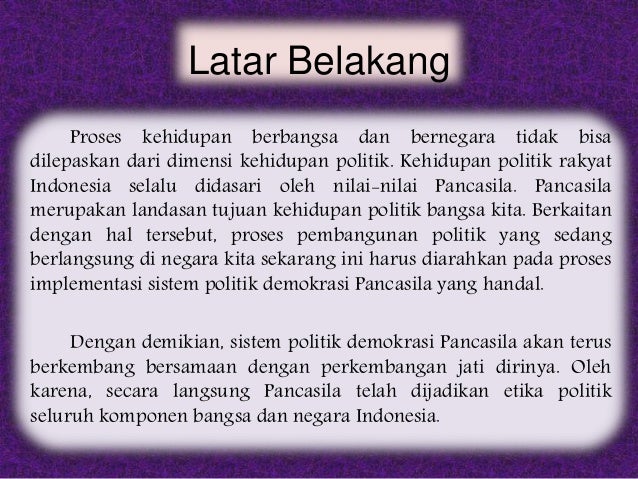 Latar Belakang

Proses kehidupan berbangsa dan bernegara tidak bisa dilepaskan dari dimensi kehidupan politik. Kehidupan politik rakyat Indonesia selalu didasari oleh nilai-nilai Pancasila. Pancasila merupakan landasan tujuan kehidupan politik bangsa kita. Berkaitan dengan hal tersebut, proses pembangunan politik yang sedang berlangsung di negara kita sekarang ini harus diarahkan pada proses implementasi sistem politik demokrasi Pancasila yang handal.

Dengan demikian, sistem politik demokrasi Pancasila akan terus berkembang bersamaan dengan perkembangan jati dirinya. Oleh karena, secara langsung Pancasila telah dijadikan etika politik seluruh komponen bangsa dan negara Indonesia.